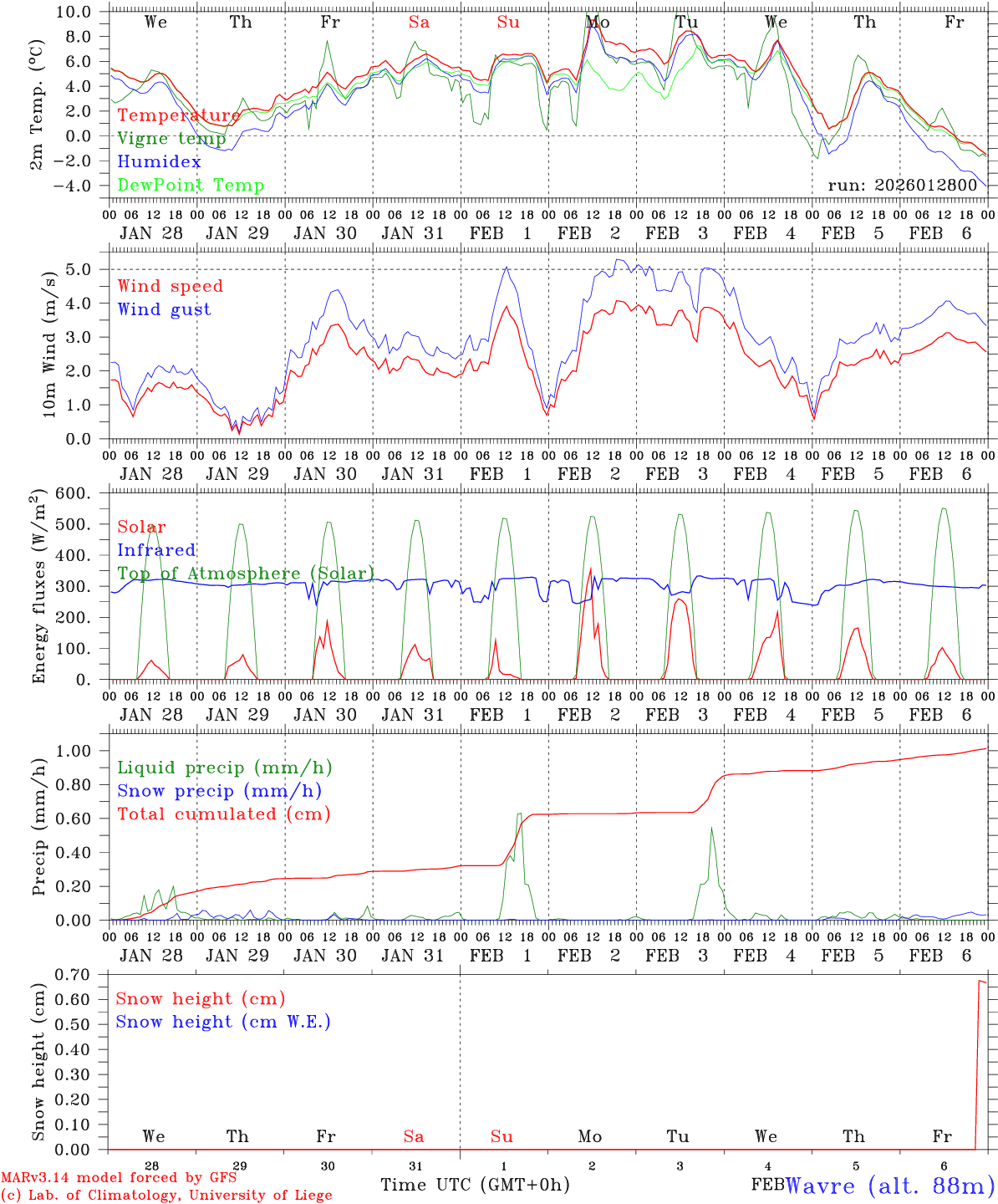 2m Temp. (°C)

10.0
8.0
6.0
4.0
2.0
0.0
−2.0
−4.0

We Th Fr Sa Su Mo Tu We Th Fr

Temperature
Vigne temp
Humidex
DewPoint Temp

run: 2026012800

00 06 12 18 00 06 12 18 00 06 12 18 00 06 12 18 00 06 12 18 00 06 12 18 00 06 12 18 00 06 12 18 00 06 12 18 00 06 12 18 00
JAN 28 JAN 29 JAN 30 JAN 31 FEB 1 FEB 2 FEB 3 FEB 4 FEB 5 FEB 6

10m Wind (m/s)

5.0
4.0
3.0
2.0
1.0
0.0

Wind speed
Wind gust

00 06 12 18 00 06 12 18 00 06 12 18 00 06 12 18 00 06 12 18 00 06 12 18 00 06 12 18 00 06 12 18 00 06 12 18 00 06 12 18 00
JAN 28 JAN 29 JAN 30 JAN 31 FEB 1 FEB 2 FEB 3 FEB 4 FEB 5 FEB 6

Energy fluxes (W/m$^2$)

600.
500.
400.
300.
200.
100.
0.

Solar
Infrared
Top of Atmosphere (Solar)

00 06 12 18 00 06 12 18 00 06 12 18 00 06 12 18 00 06 12 18 00 06 12 18 00 06 12 18 00 06 12 18 00 06 12 18 00 06 12 18 00
JAN 28 JAN 29 JAN 30 JAN 31 FEB 1 FEB 2 FEB 3 FEB 4 FEB 5 FEB 6

Precip (mm/h)

1.00
0.80
0.60
0.40
0.20
0.00

Liquid precip (mm/h)
Snow precip (mm/h)
Total cumulated (cm)

00 06 12 18 00 06 12 18 00 06 12 18 00 06 12 18 00 06 12 18 00 06 12 18 00 06 12 18 00 06 12 18 00 06 12 18 00 06 12 18 00
JAN 28 JAN 29 JAN 30 JAN 31 FEB 1 FEB 2 FEB 3 FEB 4 FEB 5 FEB 6

Snow height (cm)

0.70
0.60
0.50
0.40
0.30
0.20
0.10
0.00

Snow height (cm)
Snow height (cm W.E.)

We Th Fr Sa Su Mo Tu We Th Fr

28 29 30 31 1 2 3 4 5 6

MARv3.14 model forced by GFS
(c) Lab. of Climatology, University of Liege

Time UTC (GMT+0h)

FEB Wavre (alt. 88m)